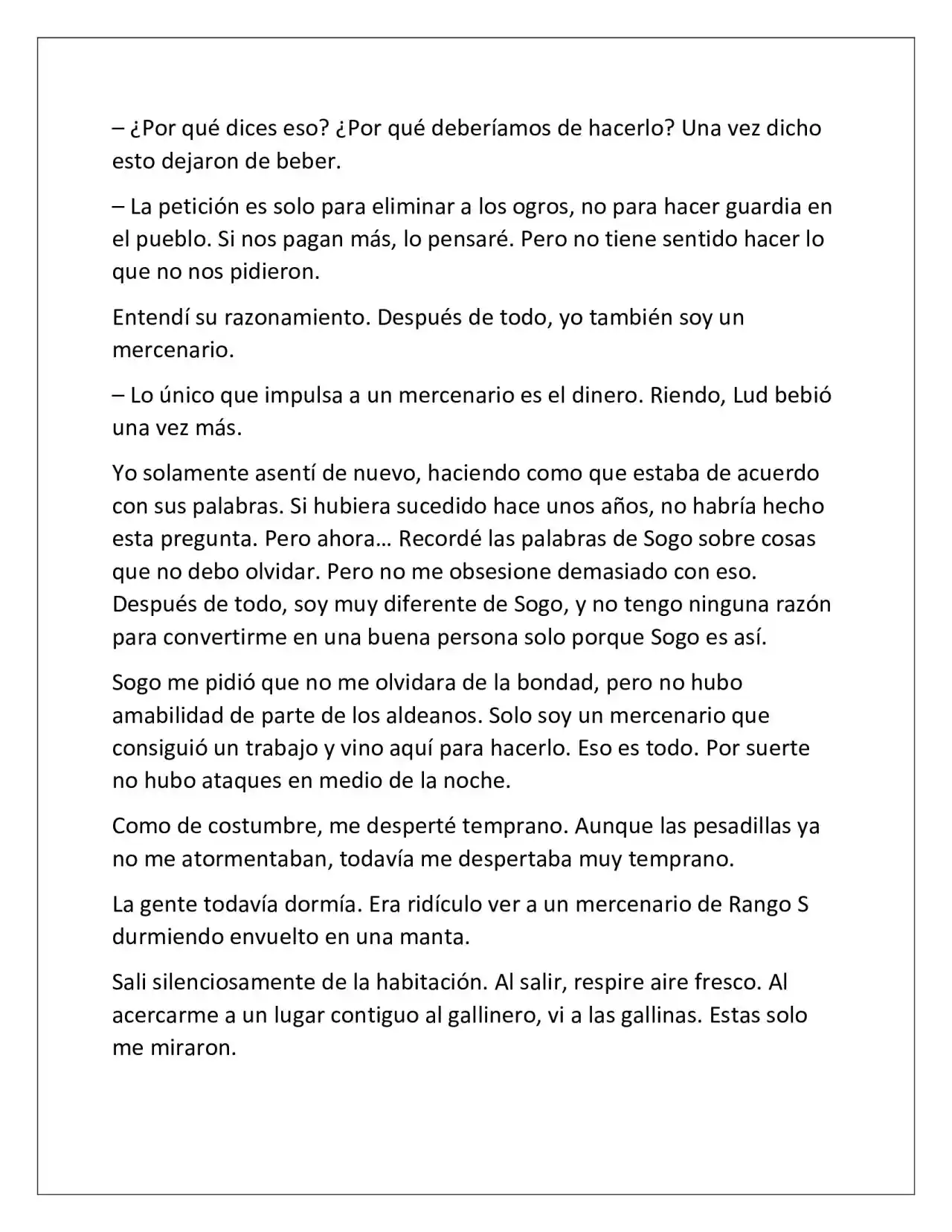 – ¿Por qué dices eso? ¿Por qué deberíamos de hacerlo? Una vez dicho esto dejaron de beber.

– La petición es solo para eliminar a los ogros, no para hacer guardia en el pueblo. Si nos pagan más, lo pensaré. Pero no tiene sentido hacer lo que no nos pidieron.

Entendí su razonamiento. Después de todo, yo también soy un mercenario.

– Lo único que impulsa a un mercenario es el dinero. Riendo, Lud bebió una vez más.

Yo solamente asentí de nuevo, haciendo como que estaba de acuerdo con sus palabras. Si hubiera sucedido hace unos años, no habría hecho esta pregunta. Pero ahora… Recordé las palabras de Sogo sobre cosas que no debo olvidar. Pero no me obsesione demasiado con eso. Después de todo, soy muy diferente de Sogo, y no tengo ninguna razón para convertirme en una buena persona solo porque Sogo es así.

Sogo me pidió que no me olvidara de la bondad, pero no hubo amabilidad de parte de los aldeanos. Solo soy un mercenario que consiguió un trabajo y vino aquí para hacerlo. Eso es todo. Por suerte no hubo ataques en medio de la noche.

Como de costumbre, me desperté temprano. Aunque las pesadillas ya no me atormentaban, todavía me despertaba muy temprano.

La gente todavía dormía. Era ridículo ver a un mercenario de Rango S durmiendo envuelto en una manta.

Sali silenciosamente de la habitación. Al salir, respire aire fresco. Al acercarme a un lugar contiguo al gallinero, vi a las gallinas. Estas solo me miraron.